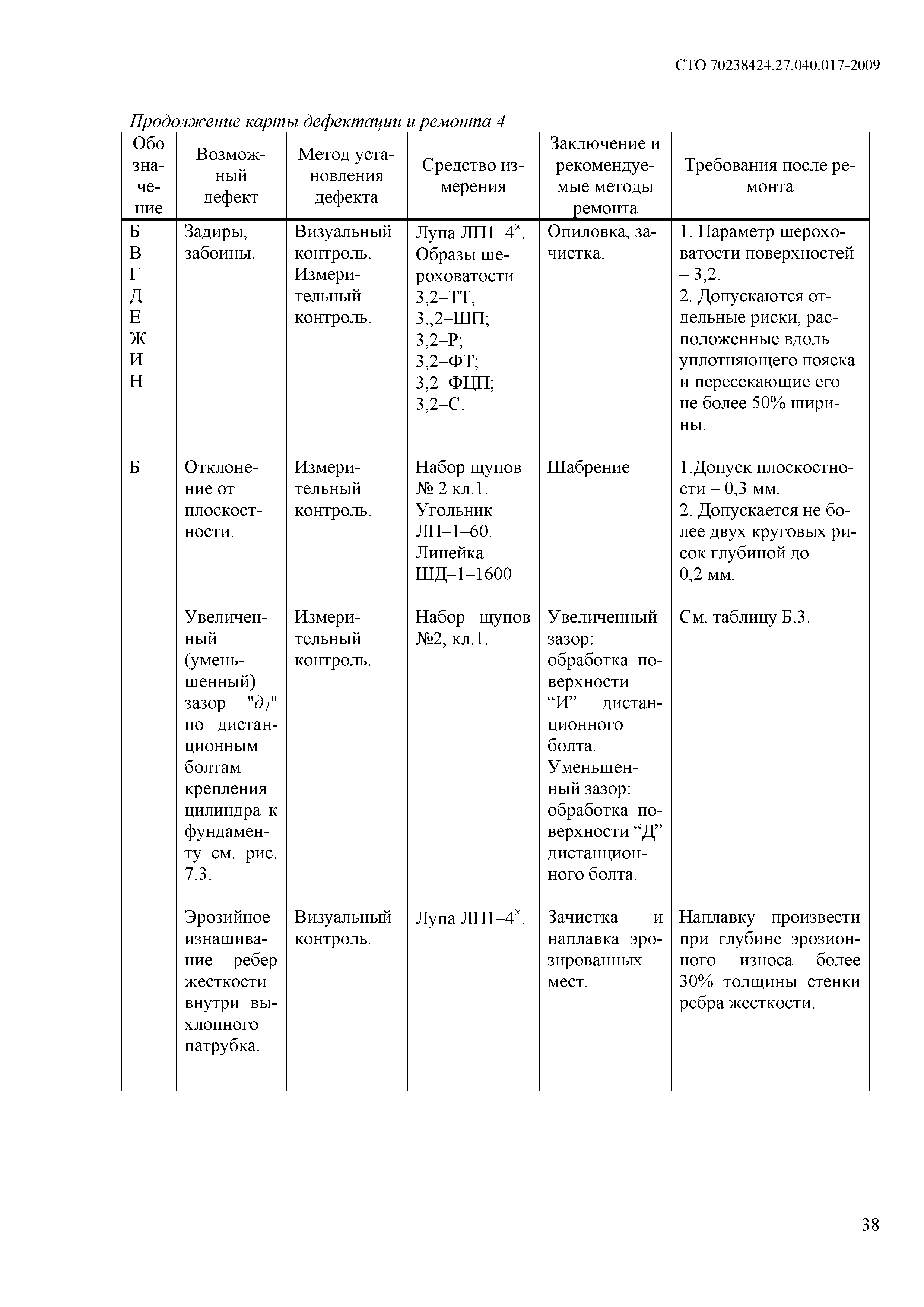 СТО 70238424.27.040.017-2009

Продолжение карты дефектации и ремонта 4

| Обозначение | Возможный дефект | Метод установления дефекта | Средство измерения | Заключение и рекомендуемые методы ремонта | Требования после ремонта |
|---|---|---|---|---|---|
| Б В Г Д Е Ж И Н | Задиры, забоины. | Визуальный контроль. Измерительный контроль. | Лупа ЛП1–4$^{\times}$. Образы шероховатости 3,2–ТТ; 3.,2–ШП; 3,2–Р; 3,2–ФТ; 3,2–ФЦП; 3,2–С. | Опиловка, зачистка. | 1. Параметр шероховатости поверхностей – 3,2. 2. Допускаются отдельные риски, расположенные вдоль уплотняющего пояска и пересекающие его не более 50% ширины. |
| Б | Отклонение от плоскостности. | Измерительный контроль. | Набор щупов № 2 кл.1. Угольник ЛП–1–60. Линейка ШД–1–1600 | Шабрение | 1.Допуск плоскостности – 0,3 мм. 2. Допускается не более двух круговых рисок глубиной до 0,2 мм. |
| – | Увеличенный (уменьшенный) зазор "$д_1$" по дистанционным болтам крепления цилиндра к фундаменту см. рис. 7.3. | Измерительный контроль. | Набор щупов №2, кл.1. | Увеличенный зазор: обработка поверхности “И” дистанционного болта. Уменьшенный зазор: обработка поверхности “Д” дистанционного болта. | См. таблицу Б.3. |
| – | Эрозийное изнашивание ребер жесткости внутри выхлопного патрубка. | Визуальный контроль. | Лупа ЛП1–4$^{\times}$. | Зачистка и наплавка эрозированных мест. | Наплавку произвести при глубине эрозионного износа более 30% толщины стенки ребра жесткости. |

38